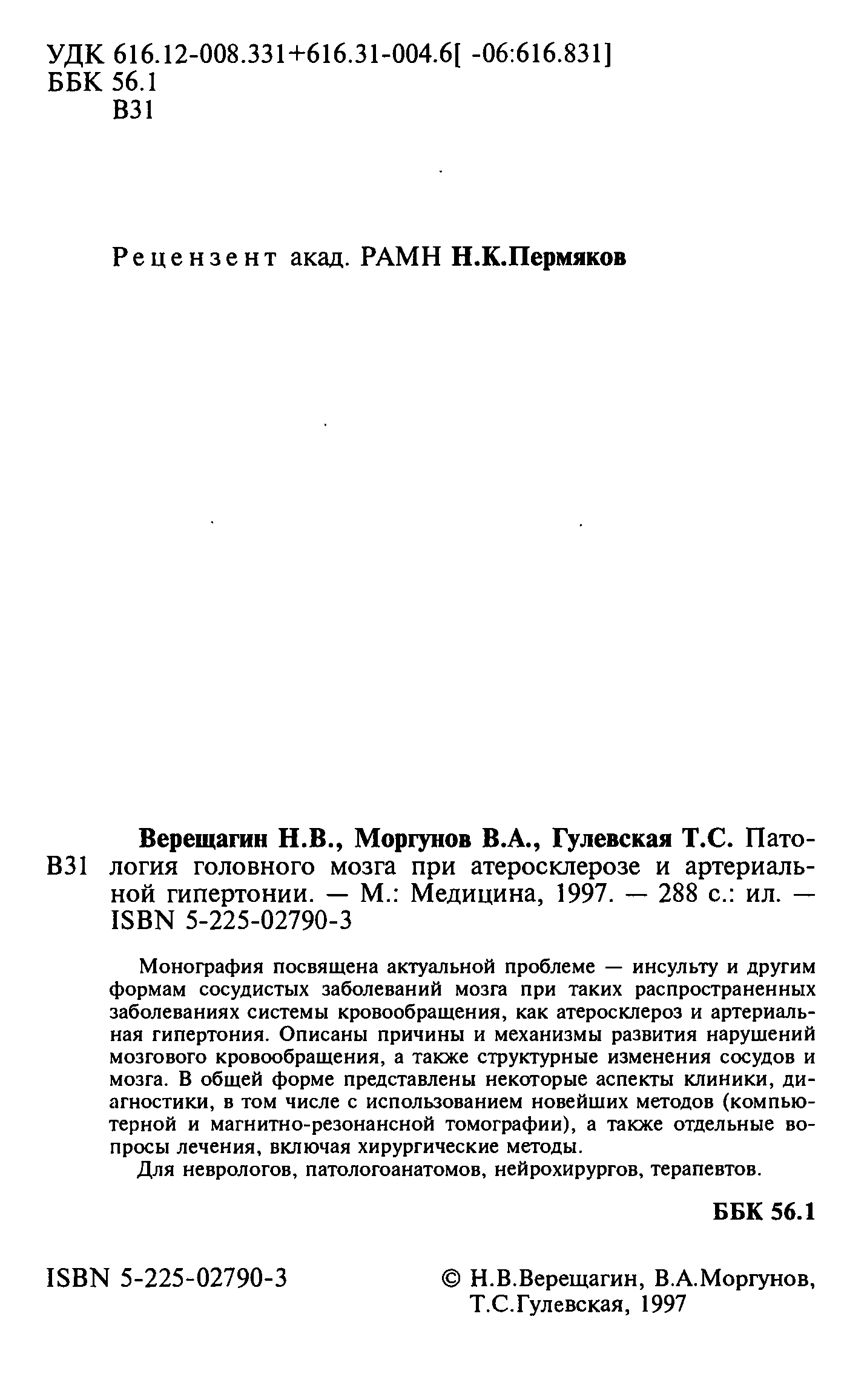 УДК 616.12-008.331+616.31-004.6[ -06:616.831]
ББК 56.1
В31

Рецензент акад. РАМН Н.К.Пермяков

Верещагин Н.В., Моргунов В.А., Гулевская Т.С. Патология головного мозга при атеросклерозе и артериальной гипертонии. — М.: Медицина, 1997. — 288 с.: ил. — ISBN 5-225-02790-3

В31

Монография посвящена актуальной проблеме — инсульту и другим формам сосудистых заболеваний мозга при таких распространенных заболеваниях системы кровообращения, как атеросклероз и артериальная гипертония. Описаны причины и механизмы развития нарушений мозгового кровообращения, а также структурные изменения сосудов и мозга. В общей форме представлены некоторые аспекты клиники, диагностики, в том числе с использованием новейших методов (компьютерной и магнитно-резонансной томографии), а также отдельные вопросы лечения, включая хирургические методы.

Для неврологов, патологоанатомов, нейрохирургов, терапевтов.

ББК 56.1

ISBN 5-225-02790-3

© Н.В.Верещагин, В.А.Моргунов, Т.С.Гулевская, 1997